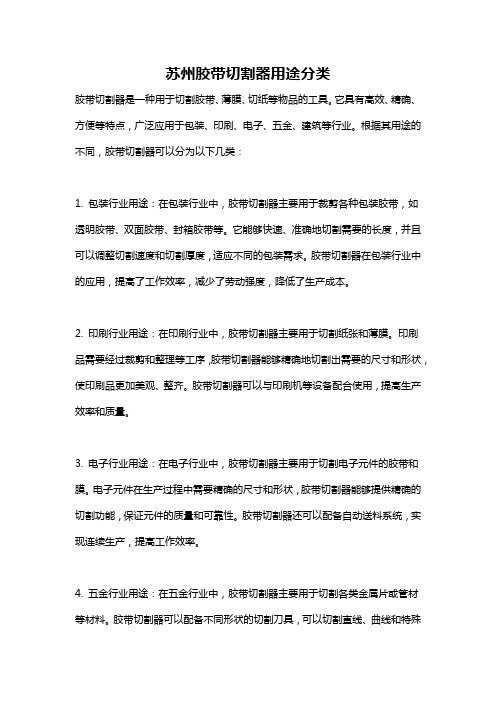 苏州胶带切割器用途分类

胶带切割器是一种用于切割胶带、薄膜、切纸等物品的工具。它具有高效、精确、方便等特点，广泛应用于包装、印刷、电子、五金、建筑等行业。根据其用途的不同，胶带切割器可以分为以下几类：

1. 包装行业用途：在包装行业中，胶带切割器主要用于裁剪各种包装胶带，如透明胶带、双面胶带、封箱胶带等。它能够快速、准确地切割需要的长度，并且可以调整切割速度和切割厚度，适应不同的包装需求。胶带切割器在包装行业中的应用，提高了工作效率，减少了劳动强度，降低了生产成本。

2. 印刷行业用途：在印刷行业中，胶带切割器主要用于切割纸张和薄膜。印刷品需要经过裁剪和整理等工序，胶带切割器能够精确地切割出需要的尺寸和形状，使印刷品更加美观、整齐。胶带切割器可以与印刷机等设备配合使用，提高生产效率和质量。

3. 电子行业用途：在电子行业中，胶带切割器主要用于切割电子元件的胶带和膜。电子元件在生产过程中需要精确的尺寸和形状，胶带切割器能够提供精确的切割功能，保证元件的质量和可靠性。胶带切割器还可以配备自动送料系统，实现连续生产，提高工作效率。

4. 五金行业用途：在五金行业中，胶带切割器主要用于切割各类金属片或管材等材料。胶带切割器可以配备不同形状的切割刀具，可以切割直线、曲线和特殊